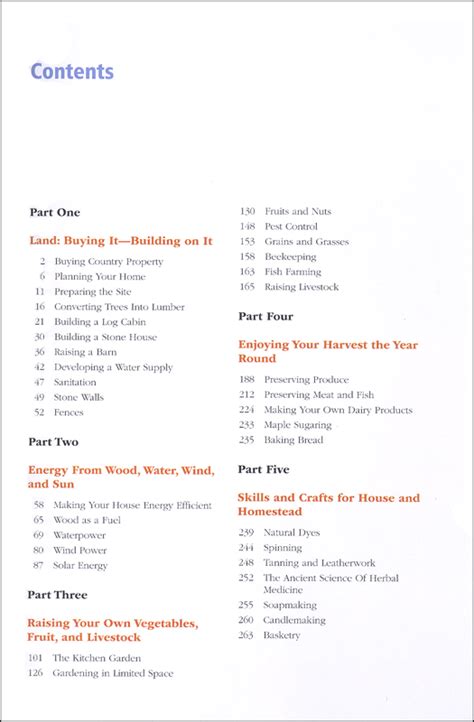 Contents

Part One

Land: Buying It—Building on It

2 Buying Country Property
6 Planning Your Home
11 Preparing the Site
16 Converting Trees Into Lumber
21 Building a Log Cabin
30 Building a Stone House
36 Raising a Barn
42 Developing a Water Supply
47 Sanitation
49 Stone Walls
52 Fences

Part Two

Energy From Wood, Water, Wind, and Sun

58 Making Your House Energy Efficient
65 Wood as a Fuel
69 Waterpower
80 Wind Power
87 Solar Energy

Part Three

Raising Your Own Vegetables, Fruit, and Livestock

101 The Kitchen Garden
126 Gardening in Limited Space
130 Fruits and Nuts
148 Pest Control
153 Grains and Grasses
158 Beekeeping
163 Fish Farming
165 Raising Livestock

Part Four

Enjoying Your Harvest the Year Round

188 Preserving Produce
212 Preserving Meat and Fish
224 Making Your Own Dairy Products
233 Maple Sugaring
235 Baking Bread

Part Five

Skills and Crafts for House and Homestead

239 Natural Dyes
244 Spinning
248 Tanning and Leatherwork
252 The Ancient Science Of Herbal Medicine
255 Soapmaking
260 Candlemaking
263 Basketry